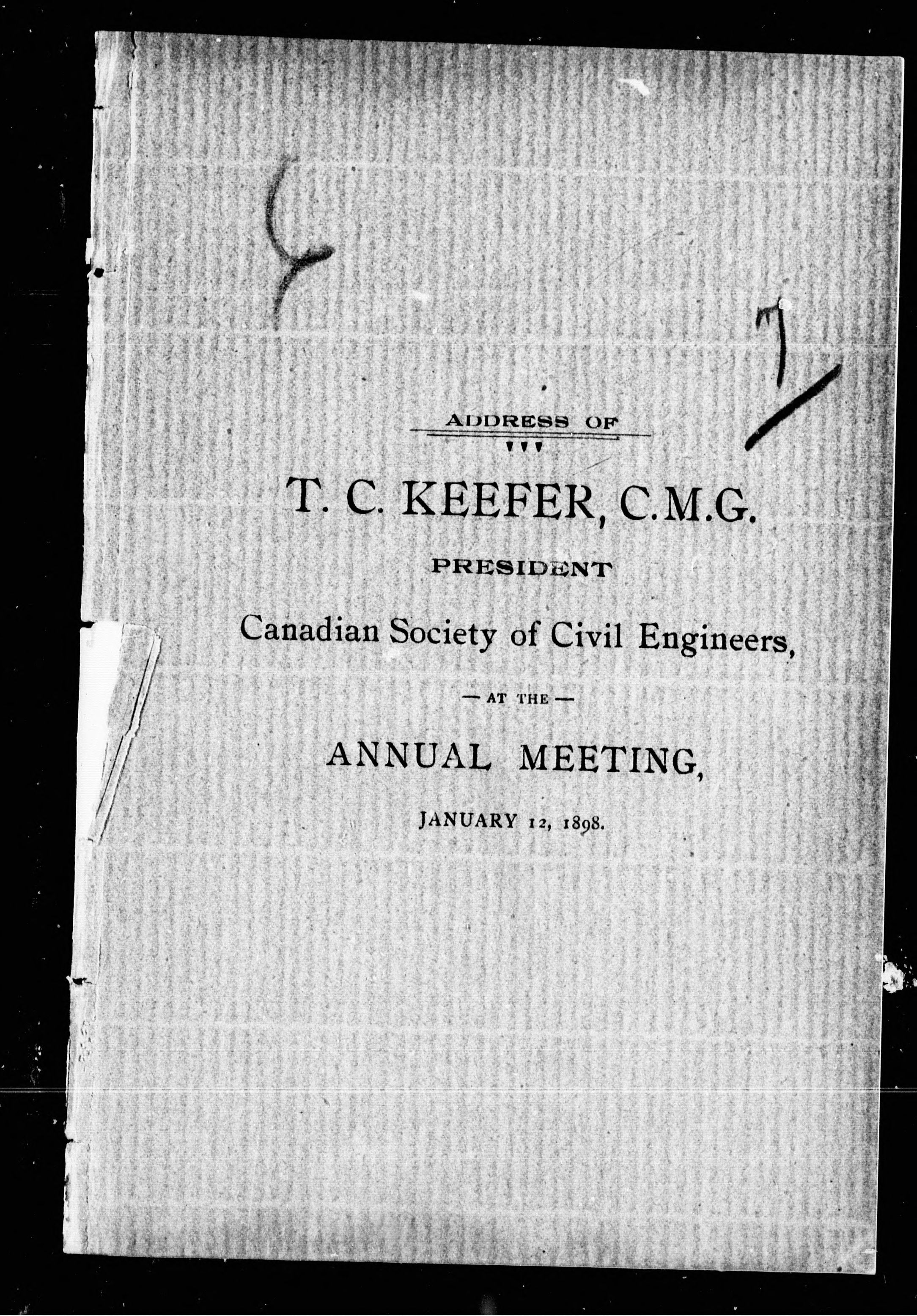 ADDRESS OF

T. C. KEEFER, C.M.G.

PRESIDENT

Canadian Society of Civil Engineers,

— AT THE —

ANNUAL MEETING,

JANUARY 12, 1898.